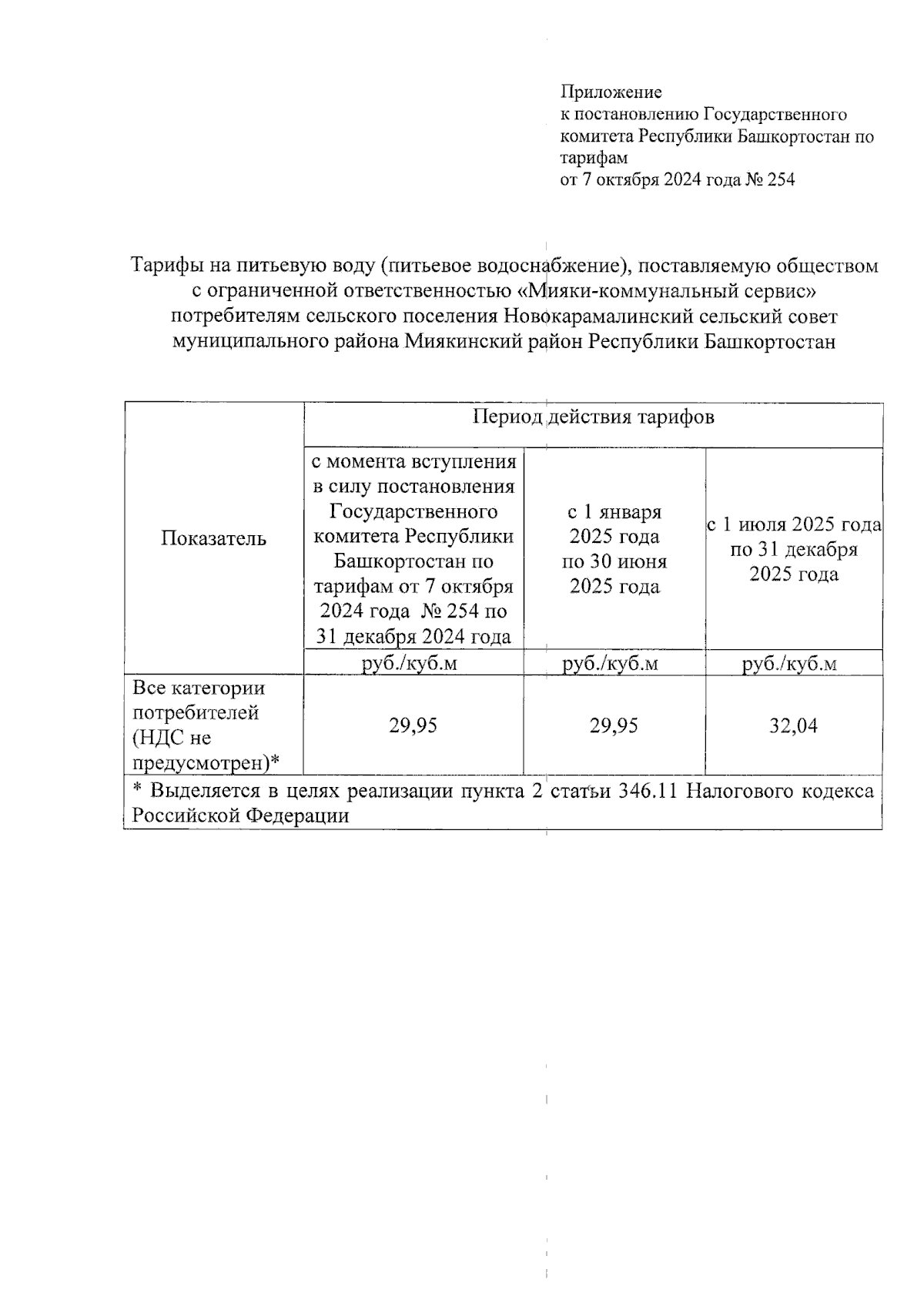 Приложение
к постановлению Государственного комитета Республики Башкортостан по тарифам
от 7 октября 2024 года № 254

Тарифы на питьевую воду (питьевое водоснабжение), поставляемую обществом с ограниченной ответственностью «Мияки-коммунальный сервис» потребителям сельского поселения Новокарамалинский сельский совет муниципального района Миякинский район Республики Башкортостан

| Показатель | Период действия тарифов | | |
|---|---|---|---|
| | с момента вступления в силу постановления Государственного комитета Республики Башкортостан по тарифам от 7 октября 2024 года № 254 по 31 декабря 2024 года | с 1 января 2025 года по 30 июня 2025 года | с 1 июля 2025 года по 31 декабря 2025 года |
| | руб./куб.м | руб./куб.м | руб./куб.м |
| Все категории потребителей (НДС не предусмотрен)* | 29,95 | 29,95 | 32,04 |
| * Выделяется в целях реализации пункта 2 статьи 346.11 Налогового кодекса Российской Федерации | | | |